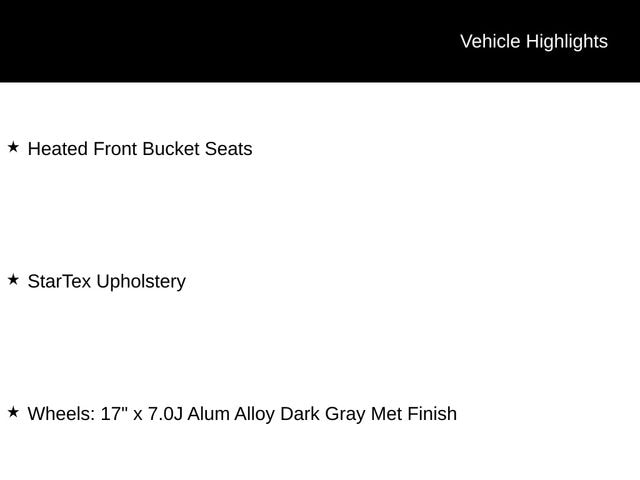 Vehicle Highlights

★ Heated Front Bucket Seats

★ StarTex Upholstery

★ Wheels: 17" x 7.0J Alum Alloy Dark Gray Met Finish